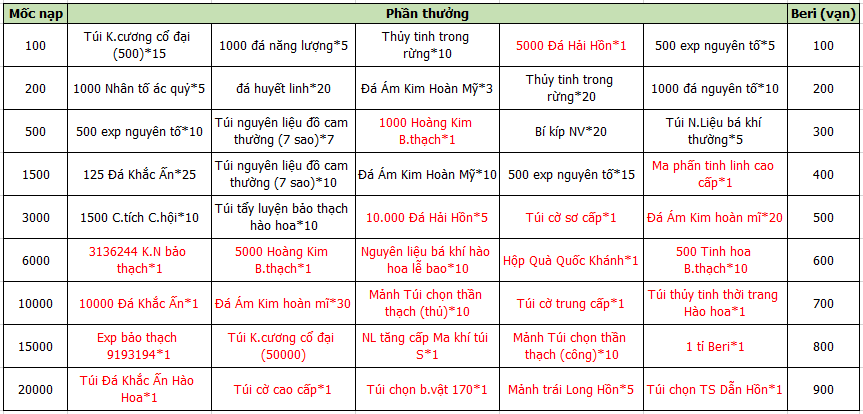 | Mốc nạp | Phần thưởng | | | | | Beri (vạn) |
|---|---|---|---|---|---|---|
| 100 | Túi K.cương cổ đại (500)*15 | 1000 đá năng lượng*5 | Thủy tinh trong rừng*10 | 5000 Đá Hải Hồn*1 | 500 exp nguyên tố*5 | 100 |
| 200 | 1000 Nhân tố ác quỷ*5 | đá huyết linh*20 | Đá Ám Kim Hoàn Mỹ*3 | Thủy tinh trong rừng*20 | 1000 đá nguyên tố*10 | 200 |
| 500 | 500 exp nguyên tố*10 | Túi nguyên liệu đồ cam thường (7 sao)*7 | 1000 Hoàng Kim B.thạch*1 | Bí kíp NV*20 | Túi N.Liệu bá khí thường*5 | 300 |
| 1500 | 125 Đá Khắc Ấn*25 | Túi nguyên liệu đồ cam thường (7 sao)*10 | Đá Ám Kim Hoàn Mỹ*10 | 500 exp nguyên tố*15 | Ma phấn tinh linh cao cấp*1 | 400 |
| 3000 | 1500 C.tích C.hội*10 | Túi tẩy luyện bảo thạch hào hoa*10 | 10.000 Đá Hải Hồn*5 | Túi cờ sơ cấp*1 | Đá Ám Kim hoàn mĩ*20 | 500 |
| 6000 | 3136244 K.N bảo thạch*1 | 5000 Hoàng Kim B.thạch*1 | Nguyên liệu bá khí hào hoa lễ bao*10 | Hộp Quà Quốc Khánh*1 | 500 Tinh hoa B.thạch*10 | 600 |
| 10000 | 10000 Đá Khắc Ấn*1 | Đá Ám Kim hoàn mĩ*30 | Mảnh Túi chọn thần thạch (thủ)*10 | Túi cờ trung cấp*1 | Túi thủy tinh thời trang Hào hoa*1 | 700 |
| 15000 | Exp bảo thạch 9193194*1 | Túi K.cương cổ đại (50000) | NL tăng cấp Ma khí túi S*1 | Mảnh Túi chọn thần thạch (công)*10 | 1 tỉ Beri*1 | 800 |
| 20000 | Túi Đá Khắc Ấn Hào Hoa*1 | Túi cờ cao cấp*1 | Túi chọn b.vật 170*1 | Mảnh trái Long Hồn*5 | Túi chọn TS Dẫn Hồn*1 | 900 |